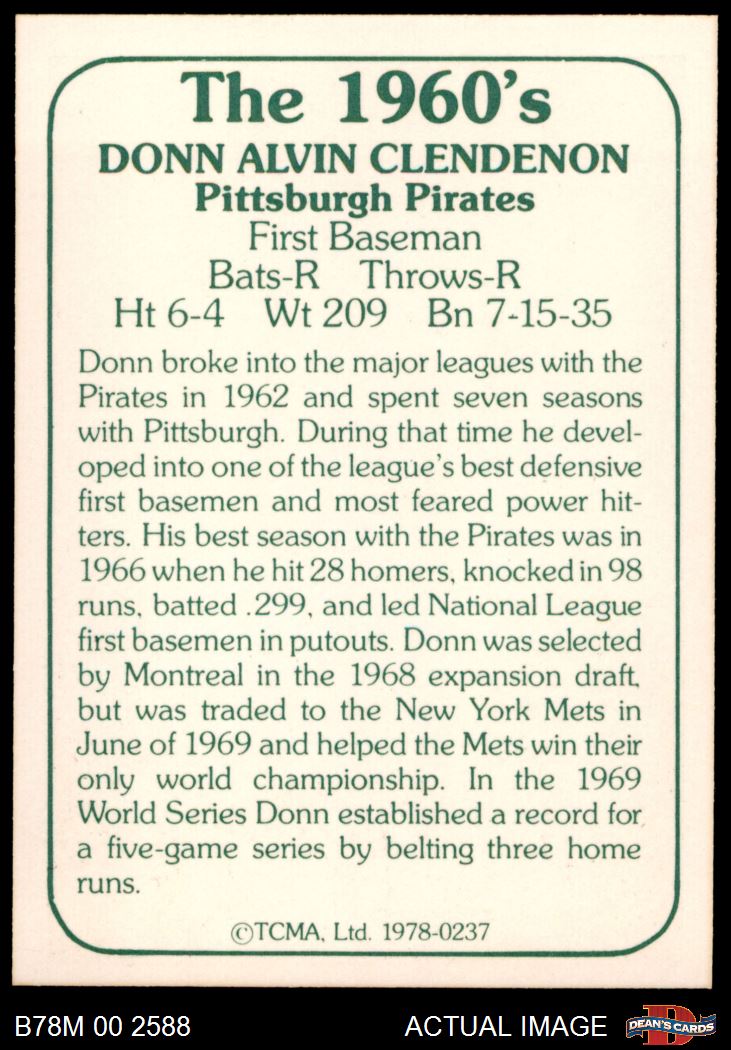 The 1960's

DONN ALVIN CLENDENON
Pittsburgh Pirates
First Baseman
Bats-R Throws-R
Ht 6-4 Wt 209 Bn 7-15-35

Donn broke into the major leagues with the Pirates in 1962 and spent seven seasons with Pittsburgh. During that time he developed into one of the league's best defensive first basemen and most feared power hitters. His best season with the Pirates was in 1966 when he hit 28 homers, knocked in 98 runs, batted .299, and led National League first basemen in putouts. Donn was selected by Montreal in the 1968 expansion draft, but was traded to the New York Mets in June of 1969 and helped the Mets win their only world championship. In the 1969 World Series Donn established a record for a five-game series by belting three home runs.

©TCMA, Ltd. 1978-0237

B78M 00 2588

ACTUAL IMAGE

DEAN'S CARDS